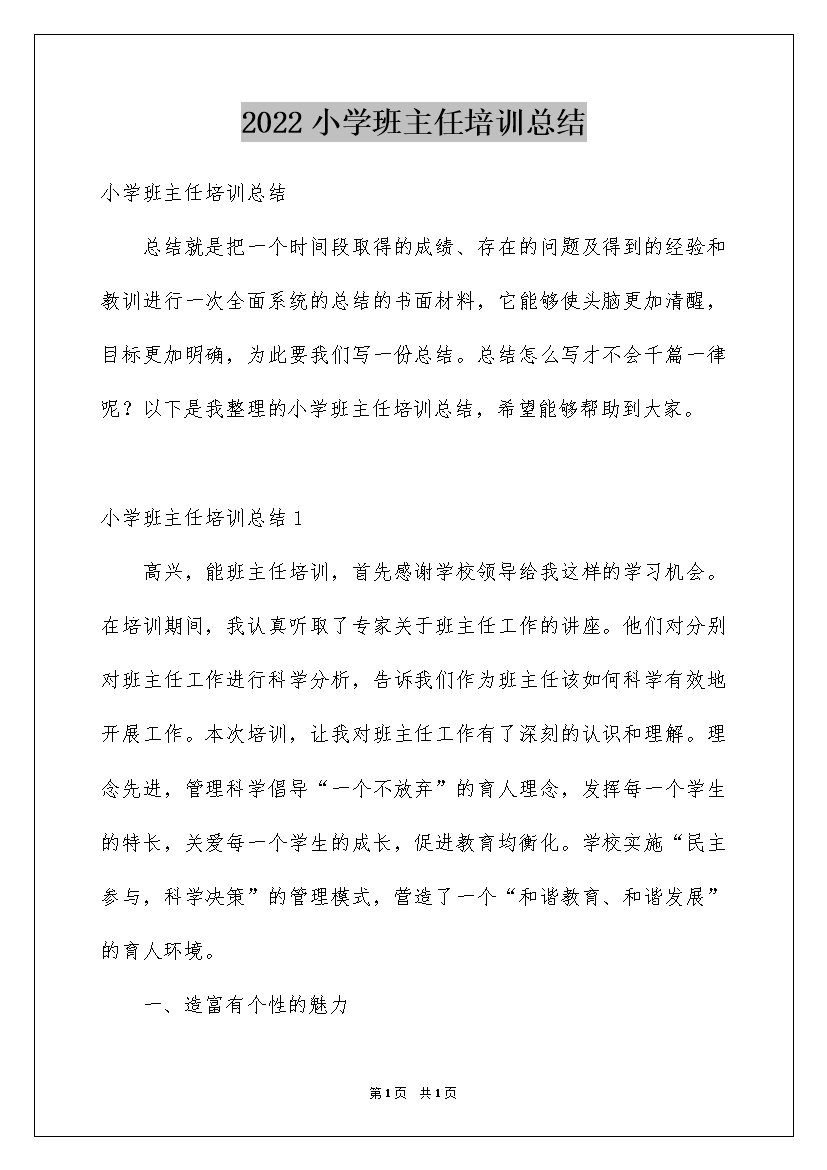 2022 小学班主任培训总结

小学班主任培训总结

总结就是把一个时间段取得的成绩、存在的问题及得到的经验和教训进行一次全面系统的总结的书面材料，它能够使头脑更加清醒，目标更加明确，为此要我们写一份总结。总结怎么写才不会千篇一律呢？以下是我整理的小学班主任培训总结，希望能够帮助到大家。

小学班主任培训总结 1

高兴，能班主任培训，首先感谢学校领导给我这样的学习机会。在培训期间，我认真听取了专家关于班主任工作的讲座。他们对分别对班主任工作进行科学分析，告诉我们作为班主任该如何科学有效地开展工作。本次培训，让我对班主任工作有了深刻的认识和理解。理念先进，管理科学倡导“一个不放弃”的育人理念，发挥每一个学生的特长，关爱每一个学生的成长，促进教育均衡化。学校实施“民主参与，科学决策”的管理模式，营造了一个“和谐教育、和谐发展”的育人环境。

一、造富有个性的魅力

第1页 共1页